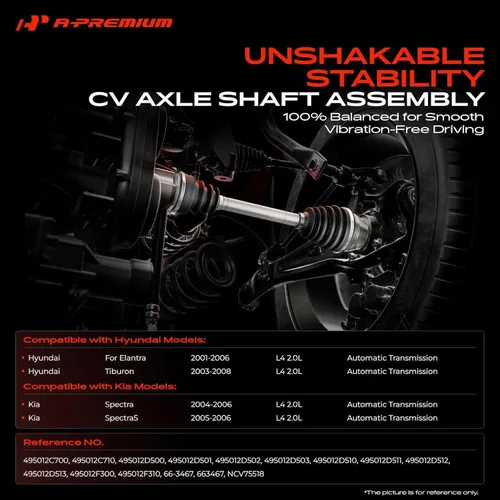 A-PREMIUM

UNSHAKABLE STABILITY
CV AXLE SHAFT ASSEMBLY
100% Balanced for Smooth Vibration-Free Driving

Compatible with Hyundai Models:

| | | | | |
|---|---|---|---|---|
| Hyundai | For Elantra | 2001-2006 | L4 2.0L | Automatic Transmission |
| Hyundai | Tiburon | 2003-2008 | L4 2.0L | Automatic Transmission |

Compatible with Kia Models:

| | | | | |
|---|---|---|---|---|
| Kia | Spectra | 2004-2006 | L4 2.0L | Automatic Transmission |
| Kia | Spectra5 | 2005-2006 | L4 2.0L | Automatic Transmission |

Reference NO.

495012C700, 495012C710, 495012D500, 495012D501, 495012D502, 495012D503, 495012D510, 495012D511, 495012D512, 495012D513, 495012F300, 495012F310, 66-3467, 663467, NCV75518

*The picture is for reference only.